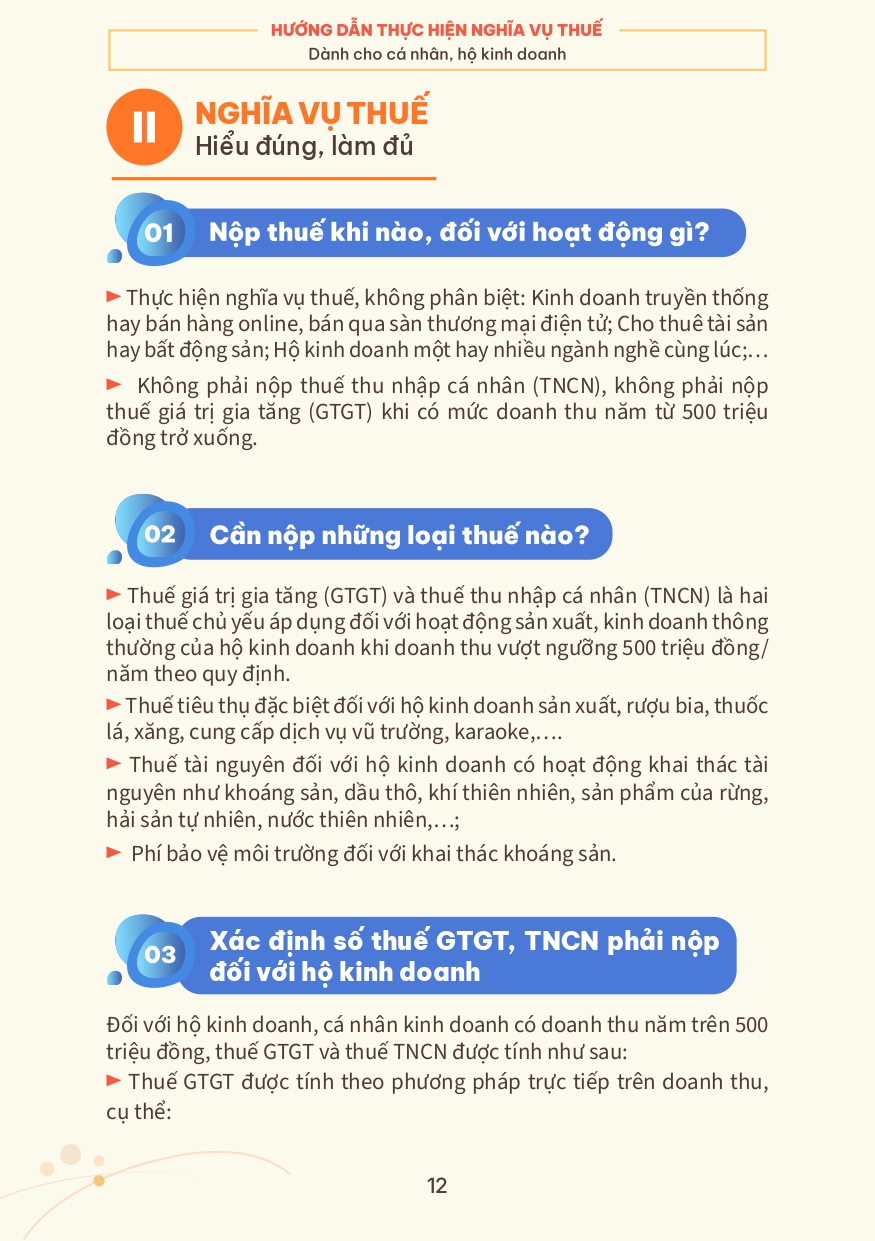 HƯỚNG DẪN THỰC HIỆN NGHĨA VỤ THUẾ
Dành cho cá nhân, hộ kinh doanh

II NGHĨA VỤ THUẾ
Hiểu đúng, làm đủ

01 Nộp thuế khi nào, đối với hoạt động gì?

► Thực hiện nghĩa vụ thuế, không phân biệt: Kinh doanh truyền thống hay bán hàng online, bán qua sàn thương mại điện tử; Cho thuê tài sản hay bất động sản; Hộ kinh doanh một hay nhiều ngành nghề cùng lúc;…

► Không phải nộp thuế thu nhập cá nhân (TNCN), không phải nộp thuế giá trị gia tăng (GTGT) khi có mức doanh thu năm từ 500 triệu đồng trở xuống.

02 Cần nộp những loại thuế nào?

► Thuế giá trị gia tăng (GTGT) và thuế thu nhập cá nhân (TNCN) là hai loại thuế chủ yếu áp dụng đối với hoạt động sản xuất, kinh doanh thông thường của hộ kinh doanh khi doanh thu vượt ngưỡng 500 triệu đồng/năm theo quy định.

► Thuế tiêu thụ đặc biệt đối với hộ kinh doanh sản xuất, rượu bia, thuốc lá, xăng, cung cấp dịch vụ vũ trường, karaoke,….

► Thuế tài nguyên đối với hộ kinh doanh có hoạt động khai thác tài nguyên như khoáng sản, dầu thô, khí thiên nhiên, sản phẩm của rừng, hải sản tự nhiên, nước thiên nhiên,…;

► Phí bảo vệ môi trường đối với khai thác khoáng sản.

03 Xác định số thuế GTGT, TNCN phải nộp đối với hộ kinh doanh

Đối với hộ kinh doanh, cá nhân kinh doanh có doanh thu năm trên 500 triệu đồng, thuế GTGT và thuế TNCN được tính như sau:

► Thuế GTGT được tính theo phương pháp trực tiếp trên doanh thu, cụ thể:

12